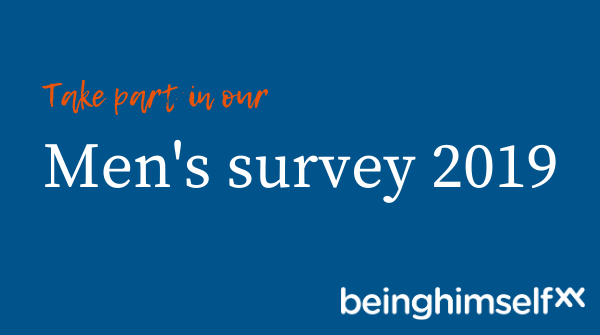 Take part in our

Men's survey 2019

beinghimself